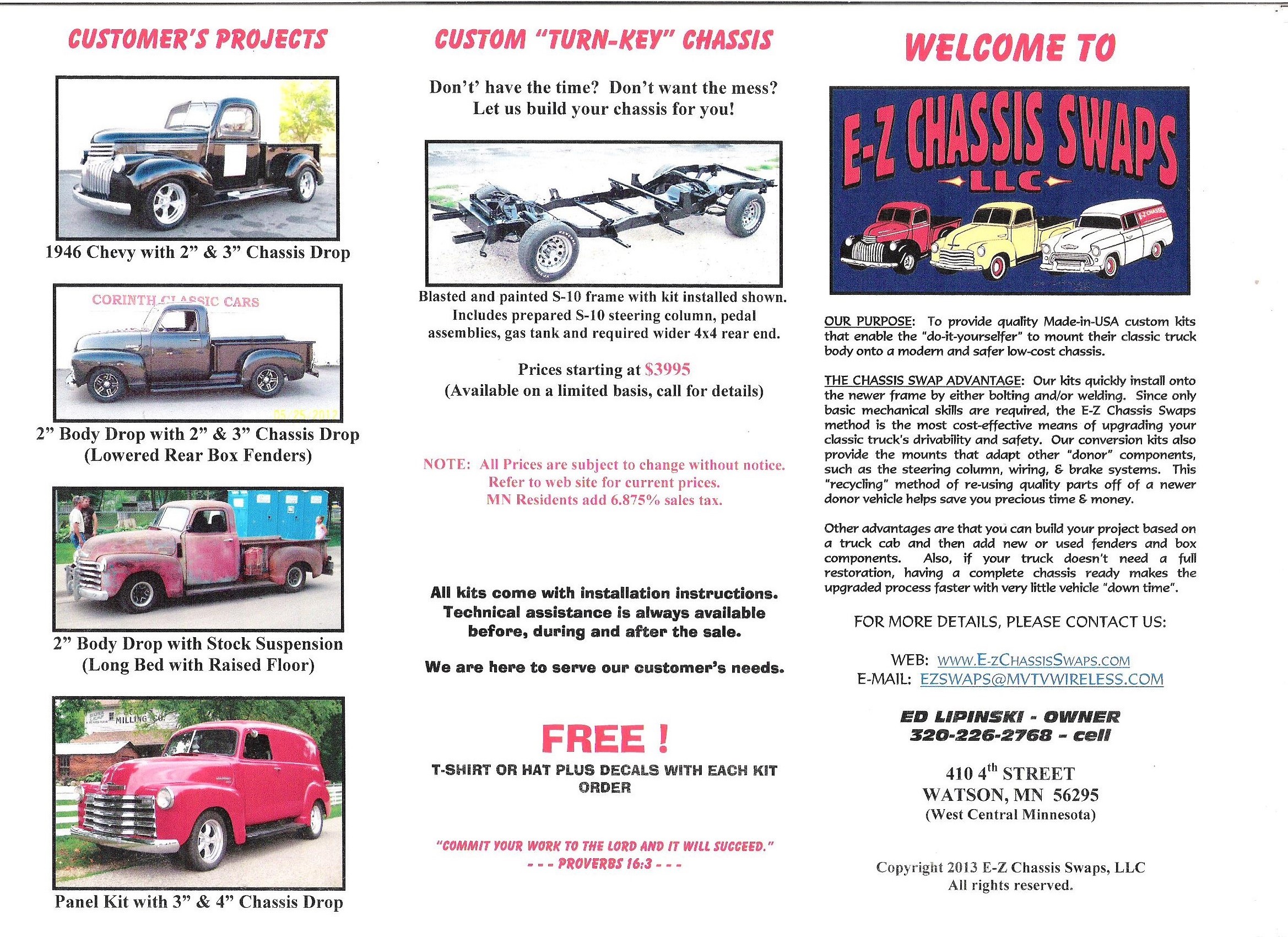 CUSTOMER'S PROJECTS

1946 Chevy with 2" & 3" Chassis Drop

CORINTH CLASSIC CARS

05/25/2012

2" Body Drop with 2" & 3" Chassis Drop
(Lowered Rear Box Fenders)

2" Body Drop with Stock Suspension
(Long Bed with Raised Floor)

MILLING CO.

Panel Kit with 3" & 4" Chassis Drop

CUSTOM "TURN-KEY" CHASSIS

Don't' have the time? Don't want the mess?
Let us build your chassis for you!

Blasted and painted S-10 frame with kit installed shown. Includes prepared S-10 steering column, pedal assemblies, gas tank and required wider 4x4 rear end.

Prices starting at $3995
(Available on a limited basis, call for details)

NOTE: All Prices are subject to change without notice.
Refer to web site for current prices.
MN Residents add 6.875% sales tax.

All kits come with installation instructions. Technical assistance is always available before, during and after the sale.

We are here to serve our customer's needs.

FREE !
T-SHIRT OR HAT PLUS DECALS WITH EACH KIT ORDER

"COMMIT YOUR WORK TO THE LORD AND IT WILL SUCCEED."
- - - PROVERBS 16:3 - - -

WELCOME TO

E-Z CHASSIS SWAPS
LLC

E-Z CHASSIS

OUR PURPOSE: To provide quality Made-in-USA custom kits that enable the "do-it-yourselfer" to mount their classic truck body onto a modern and safer low-cost chassis.

THE CHASSIS SWAP ADVANTAGE: Our kits quickly install onto the newer frame by either bolting and/or welding. Since only basic mechanical skills are required, the E-Z Chassis Swaps method is the most cost-effective means of upgrading your classic truck's drivability and safety. Our conversion kits also provide the mounts that adapt other "donor" components, such as the steering column, wiring, & brake systems. This "recycling" method of re-using quality parts off of a newer donor vehicle helps save you precious time & money.

Other advantages are that you can build your project based on a truck cab and then add new or used fenders and box components. Also, if your truck doesn't need a full restoration, having a complete chassis ready makes the upgraded process faster with very little vehicle "down time".

FOR MORE DETAILS, PLEASE CONTACT US:

WEB: WWW.E-ZCHASSISSWAPS.COM
E-MAIL: EZSWAPS@MVTVWIRELESS.COM

ED LIPINSKI - OWNER
320-226-2768 - cell

410 4$^{th}$ STREET
WATSON, MN 56295
(West Central Minnesota)

Copyright 2013 E-Z Chassis Swaps, LLC
All rights reserved.